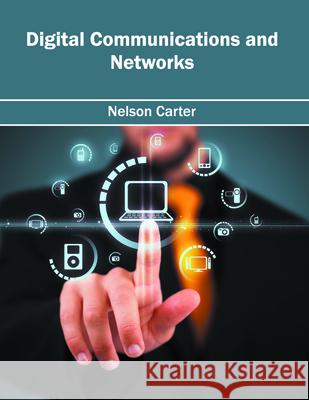 Digital Communications and Networks

Nelson Carter

Kraina Książek